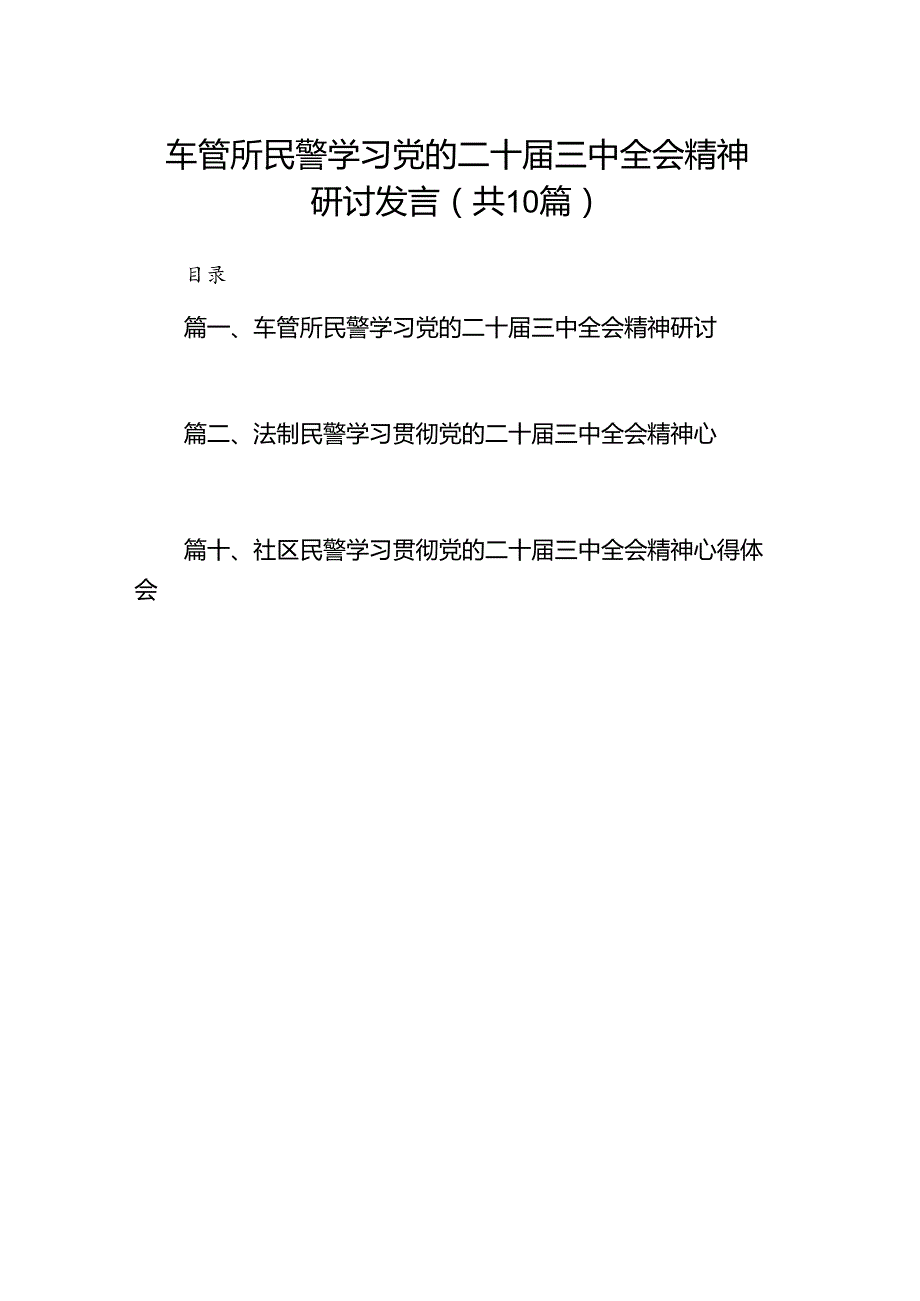 车管所民警学习党的二十届三中全会精神研讨发言（共10篇）

目录

篇一、车管所民警学习党的二十届三中全会精神研讨

篇二、法制民警学习贯彻党的二十届三中全会精神心

篇十、社区民警学习贯彻党的二十届三中全会精神心得体会